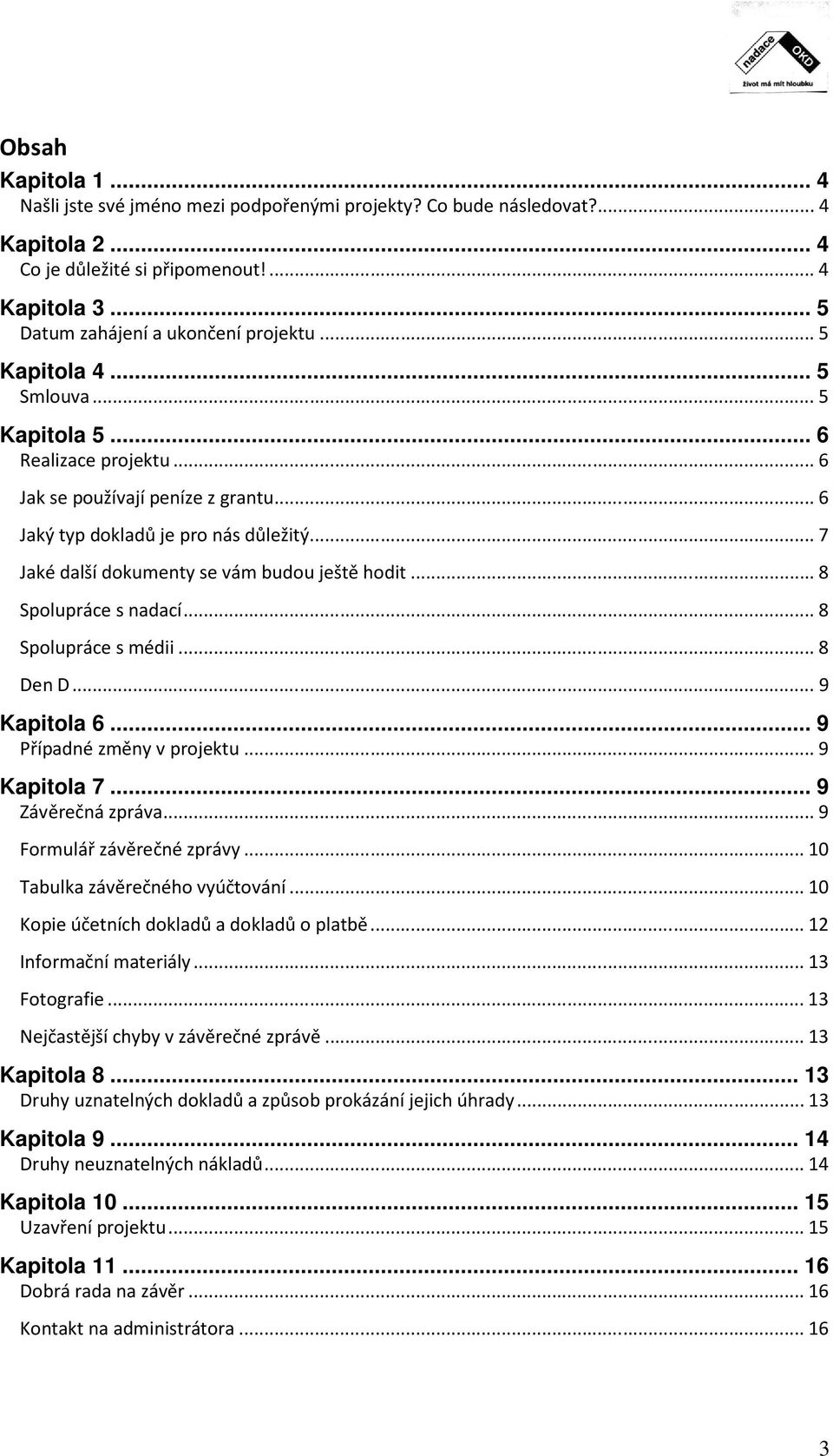 nadace OKD
život má mít hloubku

Obsah
Kapitola 1 ... 4
Našli jste své jméno mezi podpořenými projekty? Co bude následovat? ... 4
Kapitola 2 ... 4
Co je důležité si připomenout! ... 4
Kapitola 3 ... 5
Datum zahájení a ukončení projektu ... 5
Kapitola 4 ... 5
Smlouva ... 5
Kapitola 5 ... 6
Realizace projektu ... 6
Jak se používají peníze z grantu ... 6
Jaký typ dokladů je pro nás důležitý ... 7
Jaké další dokumenty se vám budou ještě hodit ... 8
Spolupráce s nadací ... 8
Spolupráce s médii ... 8
Den D ... 9
Kapitola 6 ... 9
Případné změny v projektu ... 9
Kapitola 7 ... 9
Závěrečná zpráva ... 9
Formulář závěrečné zprávy ... 10
Tabulka závěrečného vyúčtování ... 10
Kopie účetních dokladů a dokladů o platbě ... 12
Informační materiály ... 13
Fotografie ... 13
Nejčastější chyby v závěrečné zprávě ... 13
Kapitola 8 ... 13
Druhy uznatelných dokladů a způsob prokázání jejich úhrady ... 13
Kapitola 9 ... 14
Druhy neuznatelných nákladů ... 14
Kapitola 10 ... 15
Uzavření projektu ... 15
Kapitola 11 ... 16
Dobrá rada na závěr ... 16
Kontakt na administrátora ... 16

3